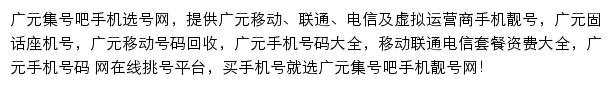 广元集号吧手机选号网，提供广元移动、联通、电信及虚拟运营商手机靓号，广元固话座机号，广元移动号码回收，广元手机号码大全，移动联通电信套餐资费大全，广元手机号码 网在线挑号平台，买手机号就选广元集号吧手机靓号网！